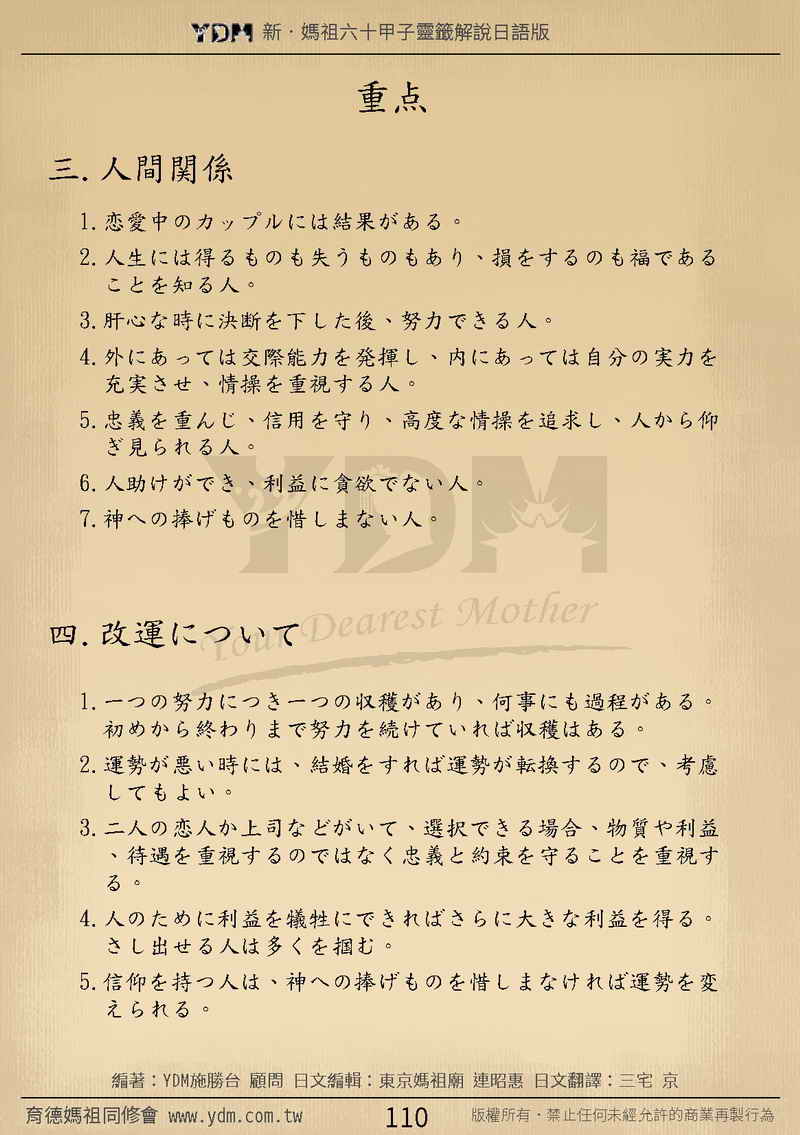 YDM 新・媽祖六十甲子靈籤解說日語版

重点

三. 人間関係

1. 恋愛中のカップルには結果がある。

2. 人生には得るものも失うものもあり、損をするのも福であることを知る人。

3. 肝心な時に決断を下した後、努力できる人。

4. 外にあっては交際能力を発揮し、内にあっては自分の実力を充実させ、情操を重視する人。

5. 忠義を重んじ、信用を守り、高度な情操を追求し、人から仰ぎ見られる人。

6. 人助けができ、利益に貪欲でない人。

7. 神への捧げものを惜しまない人。

YDM
Your Dearest Mother

四. 改運について

1. 一つの努力につき一つの収穫があり、何事にも過程がある。初めから終わりまで努力を続けていれば収穫はある。

2. 運勢が悪い時には、結婚をすれば運勢が転換するので、考慮してもよい。

3. 二人の恋人か上司などがいて、選択できる場合、物質や利益、待遇を重視するのではなく忠義と約束を守ることを重視する。

4. 人のために利益を犠牲にできればさらに大きな利益を得る。さし出せる人は多くを掴む。

5. 信仰を持つ人は、神への捧げものを惜しまなければ運勢を変えられる。

編著：YDM施勝台 顧問 日文編輯：東京媽祖廟 連昭惠 日文翻譯：三宅 京

育德媽祖同修會 www.ydm.com.tw 110 版權所有・禁止任何未經允許的商業再製行為